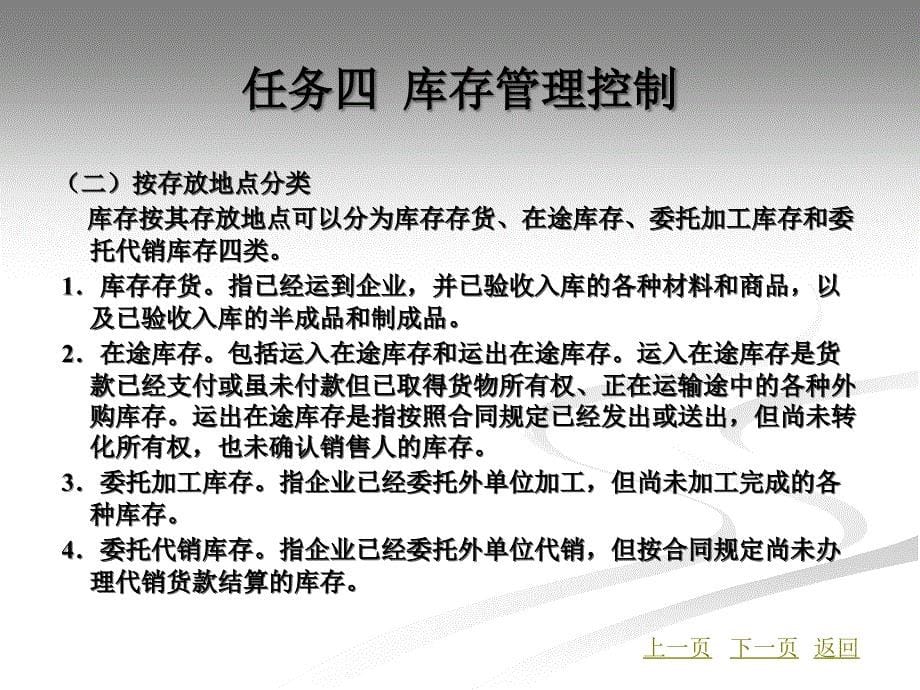 任务四 库存管理控制

（二）按存放地点分类

库存按其存放地点可以分为库存存货、在途库存、委托加工库存和委托代销库存四类。

1．库存存货。指已经运到企业，并已验收入库的各种材料和商品，以及已验收入库的半成品和制成品。

2．在途库存。包括运入在途库存和运出在途库存。运入在途库存是货款已经支付或虽未付款但已取得货物所有权、正在运输途中的各种外购库存。运出在途库存是指按照合同规定已经发出或送出，但尚未转化所有权，也未确认销售人的库存。

3．委托加工库存。指企业已经委托外单位加工，但尚未加工完成的各种库存。

4．委托代销库存。指企业已经委托外单位代销，但按合同规定尚未办理代销货款结算的库存。

上一页 下一页 返回